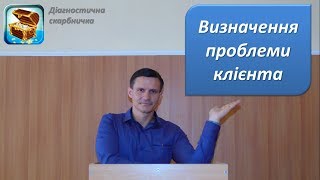 Діагностична скарбничка

Визначення проблеми клієнта